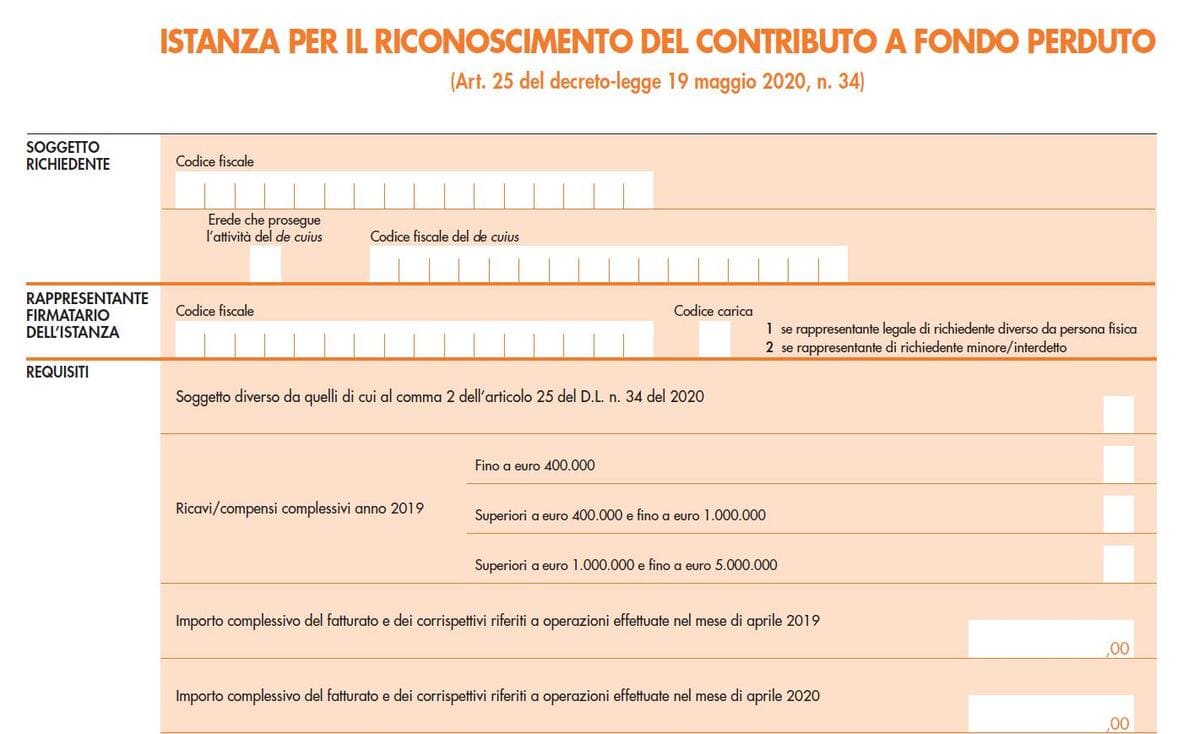 ISTANZA PER IL RICONOSCIMENTO DEL CONTRIBUTO A FONDO PERDUTO
(Art. 25 del decreto-legge 19 maggio 2020, n. 34)

SOGGETTO RICHIEDENTE

Codice fiscale

Erede che prosegue l'attività del de cuius

Codice fiscale del de cuius

RAPPRESENTANTE FIRMATARIO DELL'ISTANZA

Codice fiscale

Codice carica

1 se rappresentante legale di richiedente diverso da persona fisica
2 se rappresentante di richiedente minore/interdetto

REQUISITI

Soggetto diverso da quelli di cui al comma 2 dell'articolo 25 del D.L. n. 34 del 2020

Ricavi/compensi complessivi anno 2019

Fino a euro 400.000

Superiori a euro 400.000 e fino a euro 1.000.000

Superiori a euro 1.000.000 e fino a euro 5.000.000

Importo complessivo del fatturato e dei corrispettivi riferiti a operazioni effettuate nel mese di aprile 2019

,00

Importo complessivo del fatturato e dei corrispettivi riferiti a operazioni effettuate nel mese di aprile 2020

,00